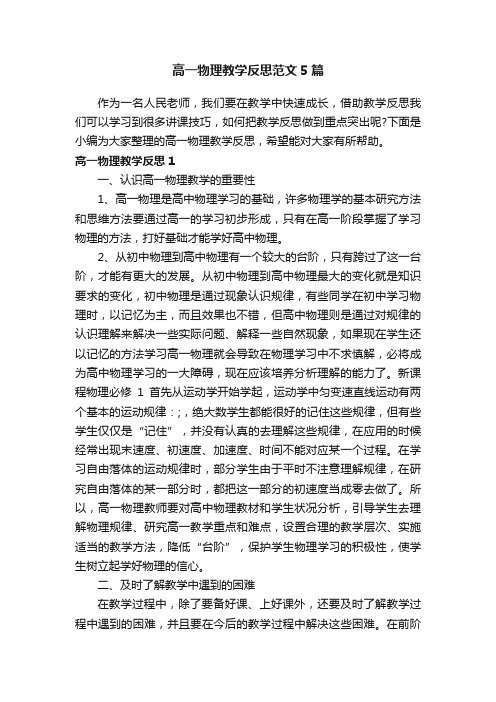 高一物理教学反思范文5篇

作为一名人民老师，我们要在教学中快速成长，借助教学反思我们可以学习到很多讲课技巧，如何把教学反思做到重点突出呢?下面是小编为大家整理的高一物理教学反思，希望能对大家有所帮助。

高一物理教学反思1

一、认识高一物理教学的重要性

1、高一物理是高中物理学习的基础，许多物理学的基本研究方法和思维方法要通过高一的学习初步形成，只有在高一阶段掌握了学习物理的方法，打好基础才能学好高中物理。

2、从初中物理到高中物理有一个较大的台阶，只有跨过了这一台阶，才能有更大的发展。从初中物理到高中物理最大的变化就是知识要求的变化，初中物理是通过现象认识规律，有些同学在初中学习物理时，以记忆为主，而且效果也不错，但高中物理则是通过对规律的认识理解来解决一些实际问题、解释一些自然现象，如果现在学生还以记忆的方法学习高一物理就会导致在物理学习中不求慎解，必将成为高中物理学习的一大障碍，现在应该培养分析理解的能力了。新课程物理必修 1 首先从运动学开始学起，运动学中匀变速直线运动有两个基本的运动规律：;，绝大数学生都能很好的记住这些规律，但有些学生仅仅是“记住”，并没有认真的去理解这些规律，在应用的时候经常出现末速度、初速度、加速度、时间不能对应某一个过程。在学习自由落体的运动规律时，部分学生由于平时不注意理解规律，在研究自由落体的某一部分时，都把这一部分的初速度当成零去做了。所以，高一物理教师要对高中物理教材和学生状况分析，引导学生去理解物理规律、研究高一教学重点和难点，设置合理的教学层次、实施适当的教学方法，降低“台阶”，保护学生物理学习的积极性，使学生树立起学好物理的信心。

二、及时了解教学中遇到的困难

在教学过程中，除了要备好课、上好课外，还要及时了解教学过程中遇到的困难，并且要在今后的教学过程中解决这些困难。在前阶